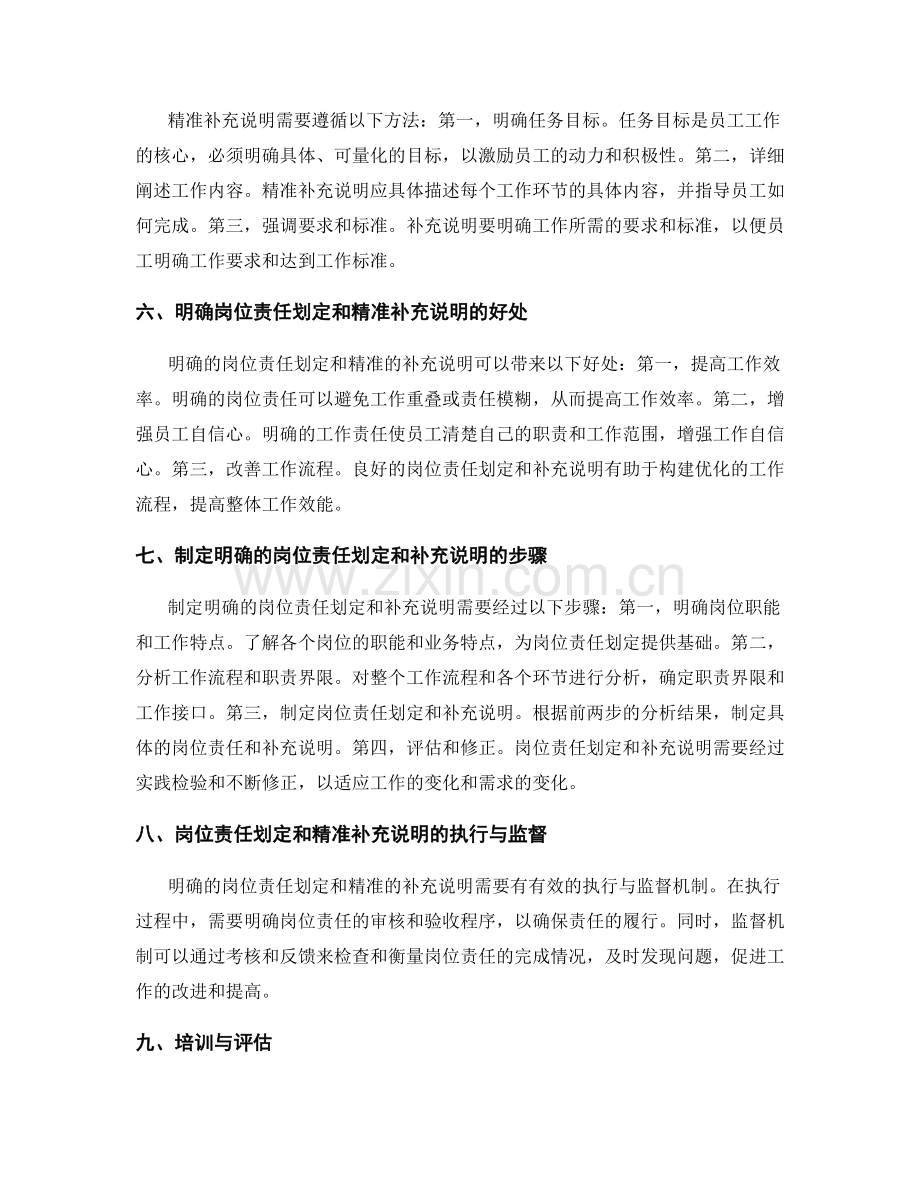 精准补充说明需要遵循以下方法：第一，明确任务目标。任务目标是员工工作的核心，必须明确具体、可量化的目标，以激励员工的动力和积极性。第二，详细阐述工作内容。精准补充说明应具体描述每个工作环节的具体内容，并指导员工如何完成。第三，强调要求和标准。补充说明要明确工作所需的要求和标准，以便员工明确工作要求和达到工作标准。

六、明确岗位责任划定和精准补充说明的好处

明确的岗位责任划定和精准的补充说明可以带来以下好处：第一，提高工作效率。明确的岗位责任可以避免工作重叠或责任模糊，从而提高工作效率。第二，增强员工自信心。明确的工作责任使员工清楚自己的职责和工作范围，增强工作自信心。第三，改善工作流程。良好的岗位责任划定和补充说明有助于构建优化的工作流程，提高整体工作效能。

七、制定明确的岗位责任划定和补充说明的步骤

www.zixin.com.cn

制定明确的岗位责任划定和补充说明需要经过以下步骤：第一，明确岗位职能和工作特点。了解各个岗位的职能和业务特点，为岗位责任划定提供基础。第二，分析工作流程和职责界限。对整个工作流程和各个环节进行分析，确定职责界限和工作接口。第三，制定岗位责任划定和补充说明。根据前两步的分析结果，制定具体的岗位责任和补充说明。第四，评估和修正。岗位责任划定和补充说明需要经过实践检验和不断修正，以适应工作的变化和需求的变化。

八、岗位责任划定和精准补充说明的执行与监督

明确的岗位责任划定和精准的补充说明需要有有效的执行与监督机制。在执行过程中，需要明确岗位责任的审核和验收程序，以确保责任的履行。同时，监督机制可以通过考核和反馈来检查和衡量岗位责任的完成情况，及时发现问题，促进工作的改进和提高。

九、培训与评估